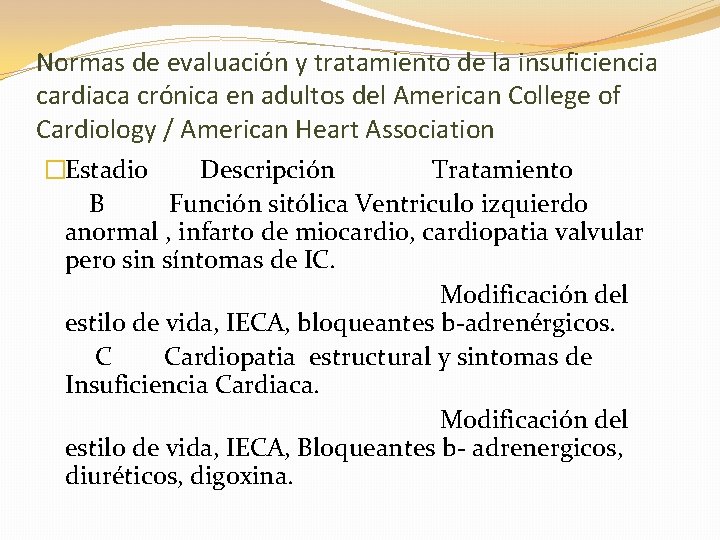 Normas de evaluación y tratamiento de la insuficiencia cardiaca crónica en adultos del American College of Cardiology / American Heart Association

Estadio Descripción Tratamiento

B Función sitólica Ventriculo izquierdo anormal , infarto de miocardio, cardiopatia valvular pero sin síntomas de IC.

Modificación del estilo de vida, IECA, bloqueantes b-adrenérgicos.

C Cardiopatia estructural y sintomas de Insuficiencia Cardiaca.

Modificación del estilo de vida, IECA, Bloqueantes b- adrenergicos, diuréticos, digoxina.